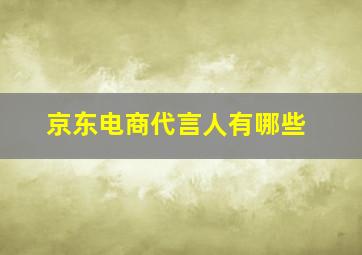 京东电商代言人有哪些